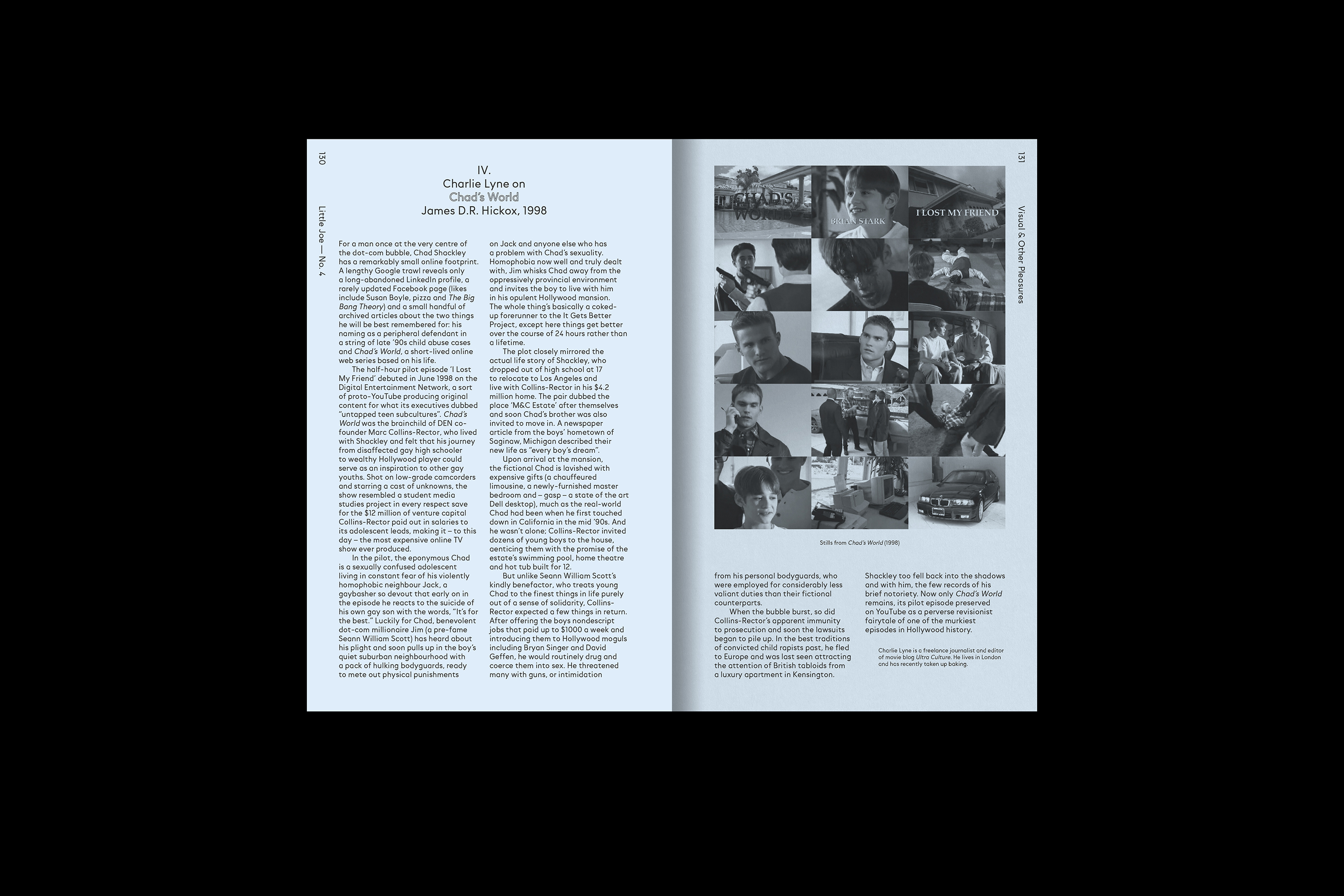 130

Little Joe — No. 4

IV.
Charlie Lyne on
Chad's World
James D.R. Hickox, 1998

For a man once at the very centre of the dot-com bubble, Chad Shackley has a remarkably small online footprint. A lengthy Google trawl reveals only a long-abandoned LinkedIn profile, a rarely updated Facebook page (likes include Susan Boyle, pizza and The Big Bang Theory) and a small handful of archived articles about the two things he will be best remembered for: his naming as a peripheral defendant in a string of late '90s child abuse cases and Chad's World, a short-lived online web series based on his life.

The half-hour pilot episode 'I Lost My Friend' debuted in June 1998 on the Digital Entertainment Network, a sort of proto-YouTube producing original content for what its executives dubbed "untapped teen subcultures". Chad's World was the brainchild of DEN co-founder Marc Collins-Rector, who lived with Shackley and felt that his journey from disaffected gay high schooler to wealthy Hollywood player could serve as an inspiration to other gay youths. Shot on low-grade camcorders and starring a cast of unknowns, the show resembled a student media studies project in every respect save for the $12 million of venture capital Collins-Rector paid out in salaries to its adolescent leads, making it – to this day – the most expensive online TV show ever produced.

In the pilot, the eponymous Chad is a sexually confused adolescent living in constant fear of his violently homophobic neighbour Jack, a gaybasher so devout that early on in the episode he reacts to the suicide of his own gay son with the words, "It's for the best." Luckily for Chad, benevolent dot-com millionaire Jim (a pre-fame Seann William Scott) has heard about his plight and soon pulls up in the boy's quiet suburban neighbourhood with a pack of hulking bodyguards, ready to mete out physical punishments on Jack and anyone else who has a problem with Chad's sexuality. Homophobia now well and truly dealt with, Jim whisks Chad away from the oppressively provincial environment and invites the boy to live with him in his opulent Hollywood mansion. The whole thing's basically a coked-up forerunner to the It Gets Better Project, except here things get better over the course of 24 hours rather than a lifetime.

The plot closely mirrored the actual life story of Shackley, who dropped out of high school at 17 to relocate to Los Angeles and live with Collins-Rector in his $4.2 million home. The pair dubbed the place 'M&C Estate' after themselves and soon Chad's brother was also invited to move in. A newspaper article from the boys' hometown of Saginaw, Michigan described their new life as "every boy's dream".

Upon arrival at the mansion, the fictional Chad is lavished with expensive gifts (a chauffeured limousine, a newly-furnished master bedroom and – gasp – a state of the art Dell desktop), much as the real-world Chad had been when he first touched down in California in the mid '90s. And he wasn't alone; Collins-Rector invited dozens of young boys to the house, aenticing them with the promise of the estate's swimming pool, home theatre and hot tub built for 12.

But unlike Seann William Scott's kindly benefactor, who treats young Chad to the finest things in life purely out of a sense of solidarity, Collins-Rector expected a few things in return. After offering the boys nondescript jobs that paid up to $1000 a week and introducing them to Hollywood moguls including Bryan Singer and David Geffen, he would routinely drug and coerce them into sex. He threatened many with guns, or intimidation

131

Visual & Other Pleasures

Presents
CHAD'S WORLD
BRIAN STARK
I LOST MY FRIEND

Stills from Chad's World (1998)

from his personal bodyguards, who were employed for considerably less valiant duties than their fictional counterparts.

When the bubble burst, so did Collins-Rector's apparent immunity to prosecution and soon the lawsuits began to pile up. In the best traditions of convicted child rapists past, he fled to Europe and was last seen attracting the attention of British tabloids from a luxury apartment in Kensington.

Shackley too fell back into the shadows and with him, the few records of his brief notoriety. Now only Chad's World remains, its pilot episode preserved on YouTube as a perverse revisionist fairytale of one of the murkiest episodes in Hollywood history.

Charlie Lyne is a freelance journalist and editor of movie blog Ultra Culture. He lives in London and has recently taken up baking.